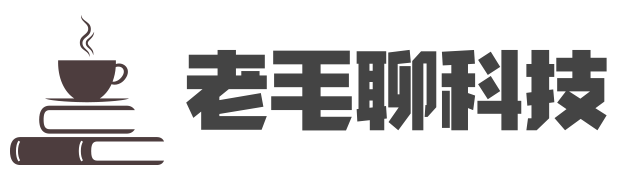 老毛聊科技